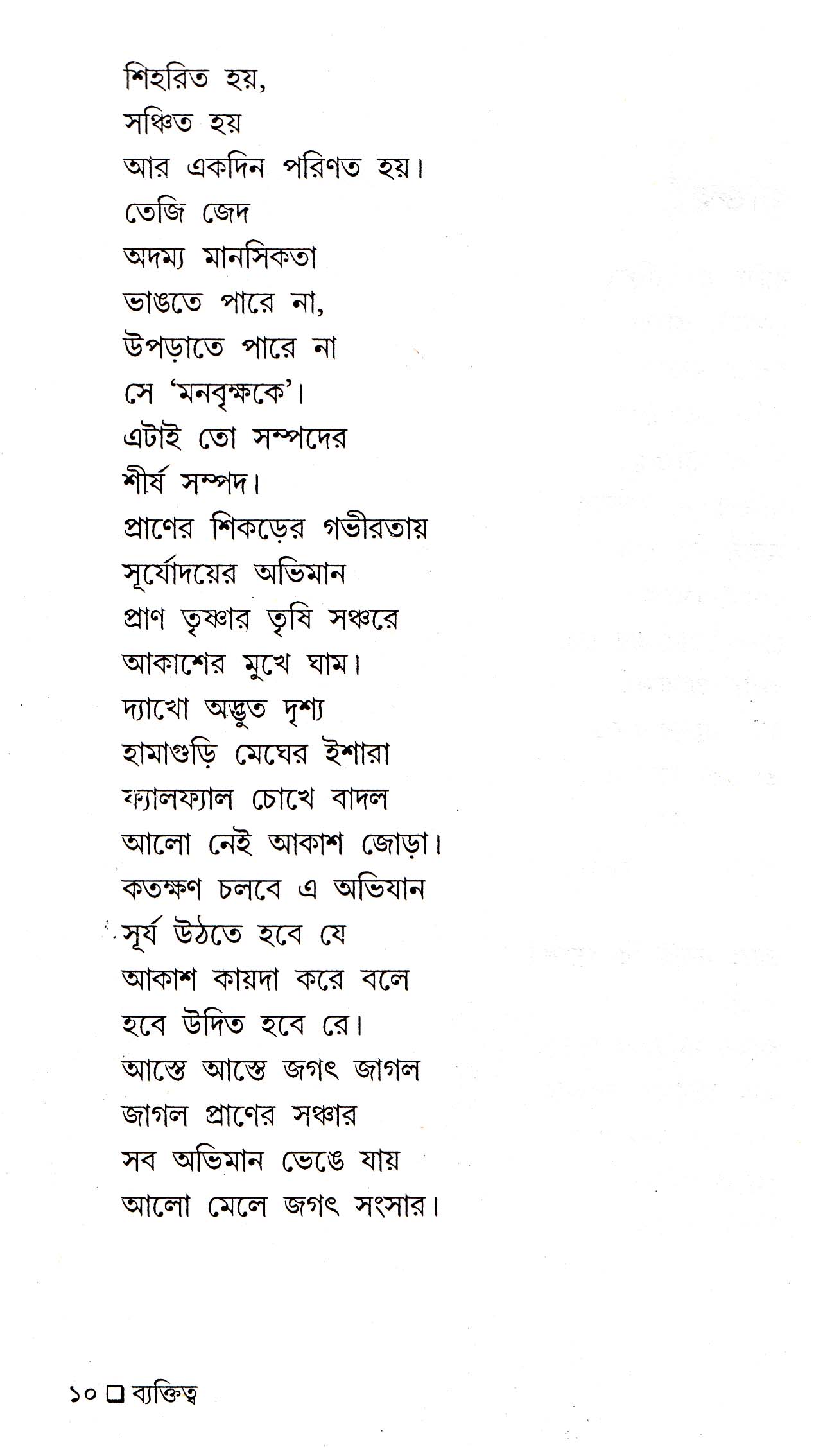 শিহরিত হয়,
সঞ্চিত হয়
আর একদিন পরিণত হয়।
তেজি জেদ
অদম্য মানসিকতা
ভাঙতে পারে না,
উপড়াতে পারে না
সে 'মনবৃক্ষকে'।
এটাই তো সম্পদের
শীর্ষ সম্পদ।
প্রাণের শিকড়ের গভীরতায়
সূর্যোদয়ের অভিমান
প্রাণ তৃষ্ণার তৃষি সঞ্চরে
আকাশের মুখে ঘাম।
দ্যাখো অদ্ভুত দৃশ্য
হামাগুড়ি মেঘের ইশারা
ফ্যালফ্যাল চোখে বাদল
আলো নেই আকাশ জোড়া।
কতক্ষণ চলবে এ অভিযান
সূর্য উঠতে হবে যে
আকাশ কায়দা করে বলে
হবে উদিত হবে রে।
আস্তে আস্তে জগৎ জাগল
জাগল প্রাণের সঞ্চার
সব অভিমান ভেঙে যায়
আলো মেলে জগৎ সংসার।

১০ ☐ ব্যক্তিত্ব